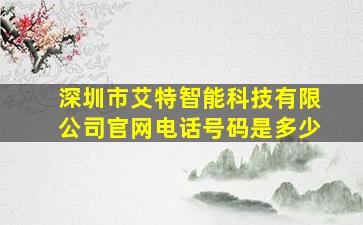 深圳市艾特智能科技有限公司官网电话号码是多少